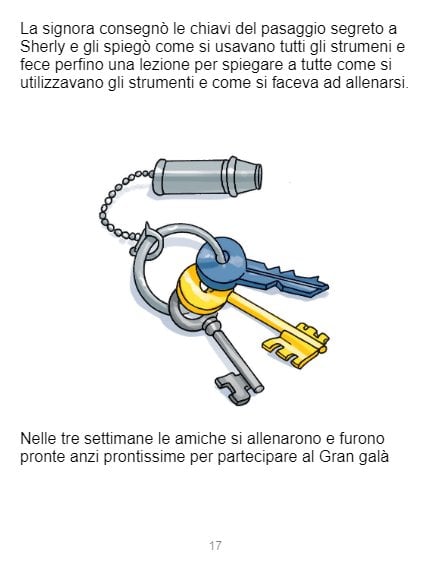 La signora consegnò le chiavi del pasaggio segreto a Sherly e gli spiegò come si usavano tutti gli strumeni e fece perfino una lezione per spiegare a tutte come si utilizzavano gli strumenti e come si faceva ad allenarsi.

Nelle tre settimane le amiche si allenarono e furono pronte anzi prontissime per partecipare al Gran galà

17